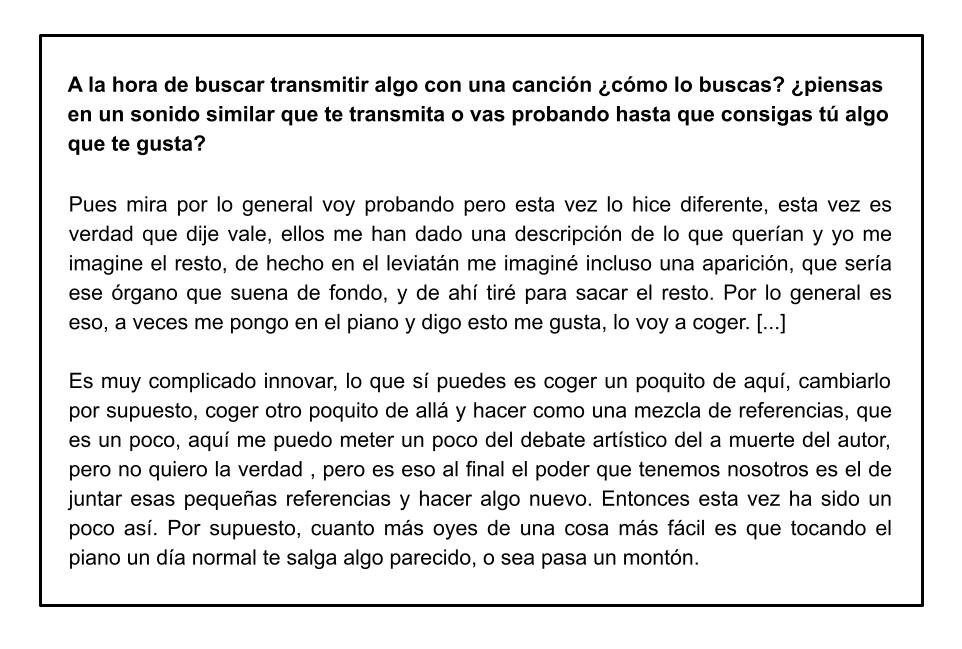 A la hora de buscar transmitir algo con una canción ¿cómo lo buscas? ¿piensas en un sonido similar que te transmita o vas probando hasta que consigas tú algo que te gusta?

Pues mira por lo general voy probando pero esta vez lo hice diferente, esta vez es verdad que dije vale, ellos me han dado una descripción de lo que querían y yo me imagine el resto, de hecho en el leviatán me imaginé incluso una aparición, que sería ese órgano que suena de fondo, y de ahí tiré para sacar el resto. Por lo general es eso, a veces me pongo en el piano y digo esto me gusta, lo voy a coger. [...]

Es muy complicado innovar, lo que sí puedes es coger un poquito de aquí, cambiarlo por supuesto, coger otro poquito de allá y hacer como una mezcla de referencias, que es un poco, aquí me puedo meter un poco del debate artístico del a muerte del autor, pero no quiero la verdad , pero es eso al final el poder que tenemos nosotros es el de juntar esas pequeñas referencias y hacer algo nuevo. Entonces esta vez ha sido un poco así. Por supuesto, cuanto más oyes de una cosa más fácil es que tocando el piano un día normal te salga algo parecido, o sea pasa un montón.